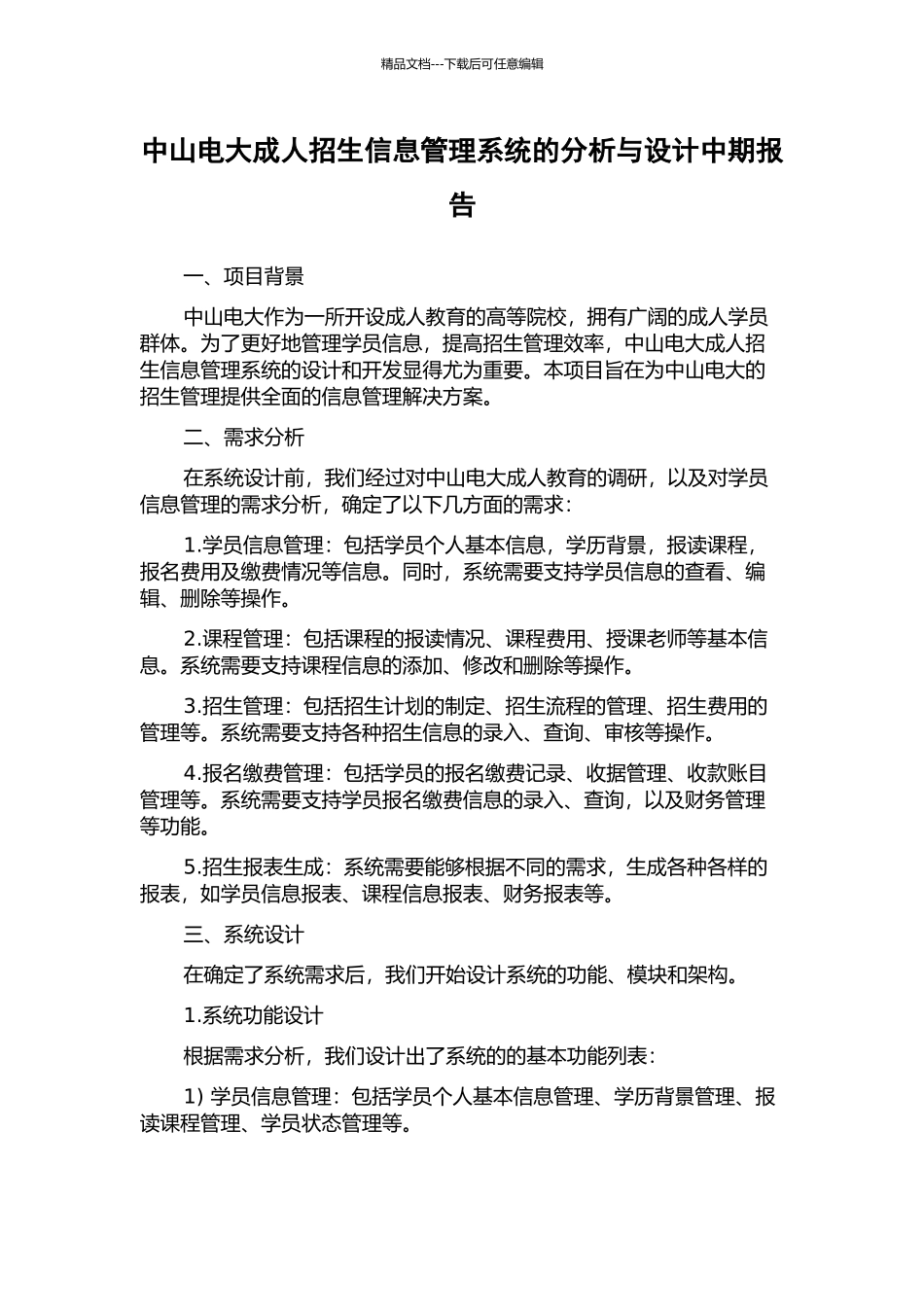 精品文档---下载后可任意编辑

中山电大成人招生信息管理系统的分析与设计中期报告

一、项目背景

中山电大作为一所开设成人教育的高等院校，拥有广阔的成人学员群体。为了更好地管理学员信息，提高招生管理效率，中山电大成人招生信息管理系统的设计和开发显得尤为重要。本项目旨在为中山电大的招生管理提供全面的信息管理解决方案。

二、需求分析

在系统设计前，我们经过对中山电大成人教育的调研，以及对学员信息管理的需求分析，确定了以下几方面的需求：

1.学员信息管理：包括学员个人基本信息，学历背景，报读课程，报名费用及缴费情况等信息。同时，系统需要支持学员信息的查看、编辑、删除等操作。

2.课程管理：包括课程的报读情况、课程费用、授课老师等基本信息。系统需要支持课程信息的添加、修改和删除等操作。

3.招生管理：包括招生计划的制定、招生流程的管理、招生费用的管理等。系统需要支持各种招生信息的录入、查询、审核等操作。

4.报名缴费管理：包括学员的报名缴费记录、收据管理、收款账目管理等。系统需要支持学员报名缴费信息的录入、查询，以及财务管理等功能。

5.招生报表生成：系统需要能够根据不同的需求，生成各种各样的报表，如学员信息报表、课程信息报表、财务报表等。

三、系统设计

在确定了系统需求后，我们开始设计系统的功能、模块和架构。

1.系统功能设计

根据需求分析，我们设计出了系统的的基本功能列表：

1) 学员信息管理：包括学员个人基本信息管理、学历背景管理、报读课程管理、学员状态管理等。